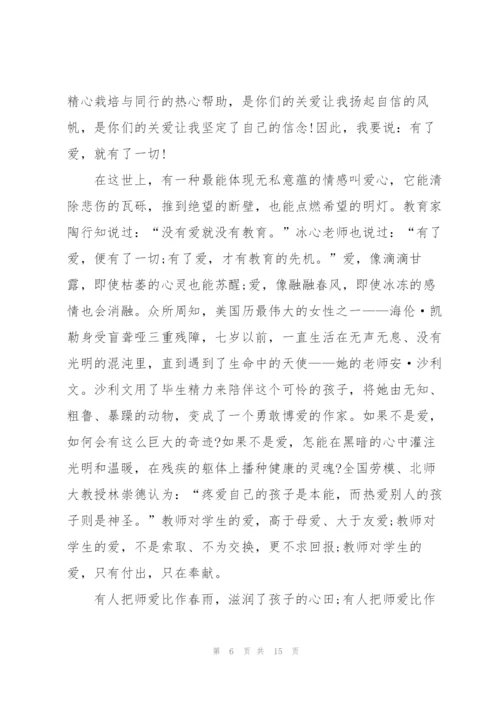 精心栽培与同行的热心帮助，是你们的关爱让我扬起自信的风帆，是你们的关爱让我坚定了自己的信念!因此，我要说：有了爱，就有了一切!

在这世上，有一种最能体现无私意蕴的情感叫爱心，它能清除悲伤的瓦砾，推到绝望的断壁，也能点燃希望的明灯。教育家陶行知说过：“没有爱就没有教育。”冰心老师也说过：“有了爱，便有了一切;有了爱，才有教育的先机。”爱，像滴滴甘露，即使枯萎的心灵也能苏醒;爱，像融融春风，即使冰冻的感情也会消融。众所周知，美国历最伟大的女性之一——海伦·凯勒身受盲聋哑三重残障，七岁以前，一直生活在无声无息、没有光明的混沌里，直到遇到了生命中的天使——她的老师安·沙利文。沙利文用了毕生精力来陪伴这个可怜的孩子，将她由无知、粗鲁、暴躁的动物，变成了一个勇敢博爱的作家。如果不是爱，如何会有这么巨大的奇迹?如果不是爱，怎能在黑暗的心中灌注光明和温暖，在残疾的躯体上播种健康的灵魂?全国劳模、北师大教授林崇德认为：“疼爱自己的孩子是本能，而热爱别人的孩子则是神圣。”教师对学生的爱，高于母爱、大于友爱;教师对学生的爱，不是索取、不为交换，更不求回报;教师对学生的爱，只有付出，只在奉献。

有人把师爱比作春雨，滋润了孩子的心田;有人把师爱比作

第 6 页 共 15 页